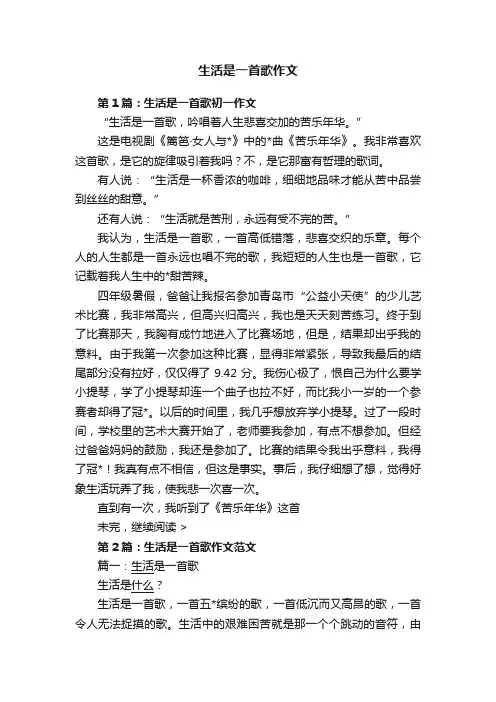 生活是一首歌作文

第1篇：生活是一首歌初一作文

“生活是一首歌，吟唱着人生悲喜交加的苦乐年华。”

这是电视剧《篱笆·女人与*》中的*曲《苦乐年华》。我非常喜欢这首歌，是它的旋律吸引着我吗？不，是它那富有哲理的歌词。

有人说：“生活是一杯香浓的咖啡，细细地品味才能从苦中品尝到丝丝的甜意。”

还有人说：“生活就是苦刑，永远有受不完的苦。”

我认为，生活是一首歌，一首高低错落，悲喜交织的乐章。每个人的人生都是一首永远也唱不完的歌，我短短的人生也是一首歌，它记载着我人生中的*甜苦辣。

四年级暑假，爸爸让我报名参加青岛市“公益小天使”的少儿艺术比赛，我非常高兴，但高兴归高兴，我也是天天刻苦练习。终于到了比赛那天，我胸有成竹地进入了比赛场地，但是，结果却出乎我的意料。由于我第一次参加这种比赛，显得非常紧张，导致我最后的结尾部分没有拉好，仅仅得了 9.42 分。我伤心极了，恨自己为什么要学小提琴，学了小提琴却连一个曲子也拉不好，而比我小一岁的一个参赛者却得了冠*。以后的时间里，我几乎想放弃学小提琴。过了一段时间，学校里的艺术大赛开始了，老师要我参加，有点不想参加。但经过爸爸妈妈的鼓励，我还是参加了。比赛的结果令我出乎意料，我得了冠*！我真有点不相信，但这是事实。事后，我仔细想了想，觉得好象生活玩弄了我，使我悲一次喜一次。

直到有一次，我听到了《苦乐年华》这首

未完，继续阅读 >

第2篇：生活是一首歌作文范文

篇一：生活是一首歌

生活是什么？

生活是一首歌，一首五*缤纷的歌，一首低沉而又高昂的歌，一首令人无法捉摸的歌。生活中的艰难困苦就是那一个个跳动的音符，由